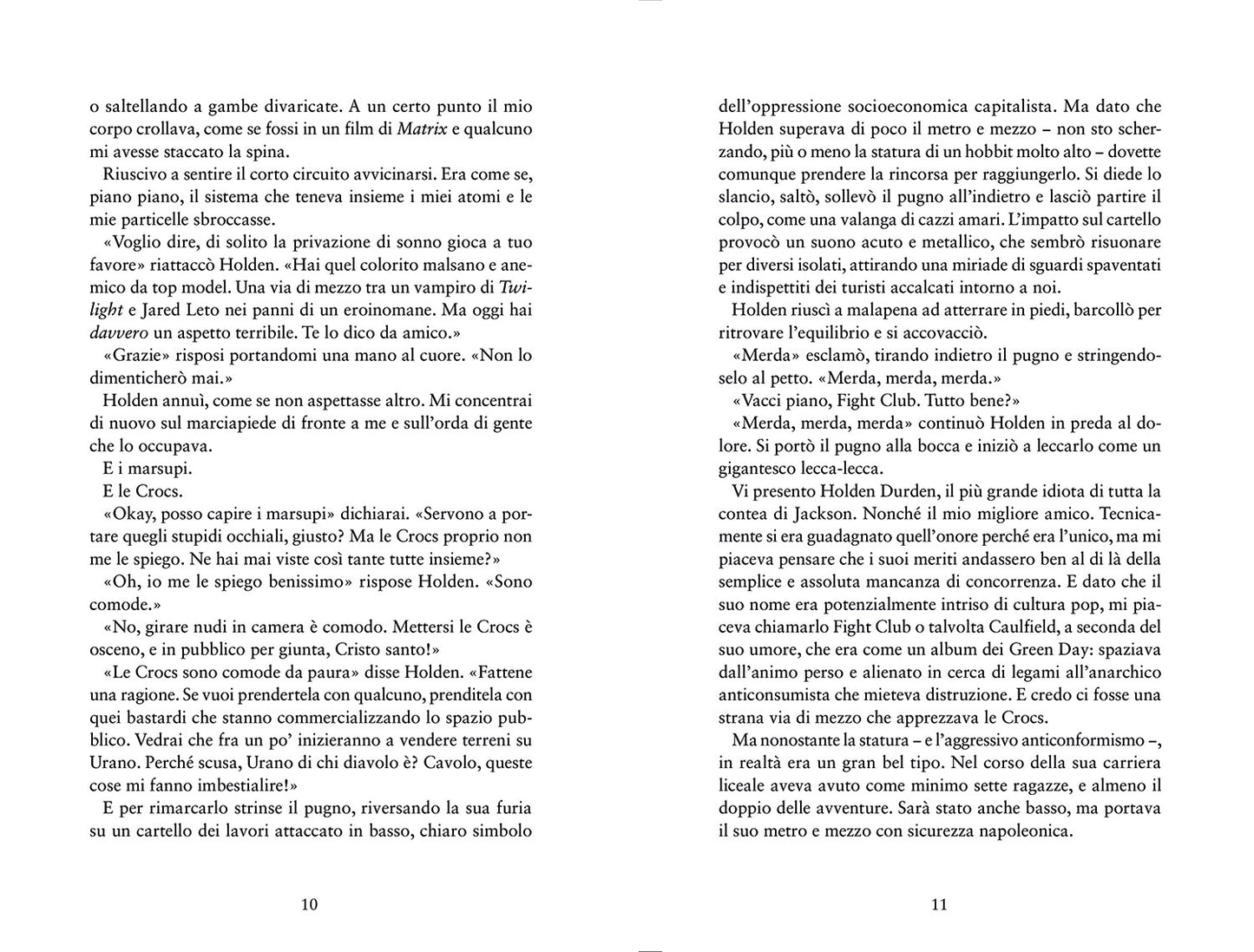 o saltellando a gambe divaricate. A un certo punto il mio corpo crollava, come se fossi in un film di Matrix e qualcuno mi avesse staccato la spina.

Riuscivo a sentire il corto circuito avvicinarsi. Era come se, piano piano, il sistema che teneva insieme i miei atomi e le mie particelle sbroccasse.

«Voglio dire, di solito la privazione di sonno gioca a tuo favore» riattaccò Holden. «Hai quel colorito malsano e anemico da top model. Una via di mezzo tra un vampiro di Twilight e Jared Leto nei panni di un eroinomane. Ma oggi hai davvero un aspetto terribile. Te lo dico da amico.»

«Grazie» risposi portandomi una mano al cuore. «Non lo dimenticherò mai.»

Holden annuì, come se non aspettasse altro. Mi concentrai di nuovo sul marciapiede di fronte a me e sull'orda di gente che lo occupava.

E i marsupi.

E le Crocs.

«Okay, posso capire i marsupi» dichiarai. «Servono a portare quegli stupidi occhiali, giusto? Ma le Crocs proprio non me le spiego. Ne hai mai viste così tante tutte insieme?»

«Oh, io me le spiego benissimo» rispose Holden. «Sono comode.»

«No, girare nudi in camera è comodo. Mettersi le Crocs è osceno, e in pubblico per giunta, Cristo santo!»

«Le Crocs sono comode da paura» disse Holden. «Fattene una ragione. Se vuoi prendertela con qualcuno, prenditela con quei bastardi che stanno commercializzando lo spazio pubblico. Vedrai che fra un po' inizieranno a vendere terreni su Urano. Perché scusa, Urano di chi diavolo è? Cavolo, queste cose mi fanno imbestialire!»

E per rimarcarlo strinse il pugno, riversando la sua furia su un cartello dei lavori attaccato in basso, chiaro simbolo

10

dell'oppressione socioeconomica capitalista. Ma dato che Holden superava di poco il metro e mezzo – non sto scherzando, più o meno la statura di un hobbit molto alto – dovette comunque prendere la rincorsa per raggiungerlo. Si diede lo slancio, saltò, sollevò il pugno all'indietro e lasciò partire il colpo, come una valanga di cazzi amari. L'impatto sul cartello provocò un suono acuto e metallico, che sembrò risuonare per diversi isolati, attirando una miriade di sguardi spaventati e indispettiti dei turisti accalcati intorno a noi.

Holden riuscì a malapena ad atterrare in piedi, barcollò per ritrovare l'equilibrio e si accovacciò.

«Merda» esclamò, tirando indietro il pugno e stringendoselo al petto. «Merda, merda, merda.»

«Vacci piano, Fight Club. Tutto bene?»

«Merda, merda, merda» continuò Holden in preda al dolore. Si portò il pugno alla bocca e iniziò a leccarlo come un gigantesco lecca-lecca.

Vi presento Holden Durden, il più grande idiota di tutta la contea di Jackson. Nonché il mio migliore amico. Tecnicamente si era guadagnato quell'onore perché era l'unico, ma mi piaceva pensare che i suoi meriti andassero ben al di là della semplice e assoluta mancanza di concorrenza. E dato che il suo nome era potenzialmente intriso di cultura pop, mi piaceva chiamarlo Fight Club o talvolta Caulfield, a seconda del suo umore, che era come un album dei Green Day: spaziava dall'animo perso e alienato in cerca di legami all'anarchico anticonsumista che mieteva distruzione. E credo ci fosse una strana via di mezzo che apprezzava le Crocs.

Ma nonostante la statura – e l'aggressivo anticonformismo –, in realtà era un gran bel tipo. Nel corso della sua carriera liceale aveva avuto come minimo sette ragazze, e almeno il doppio delle avventure. Sarà stato anche basso, ma portava il suo metro e mezzo con sicurezza napoleonica.

11